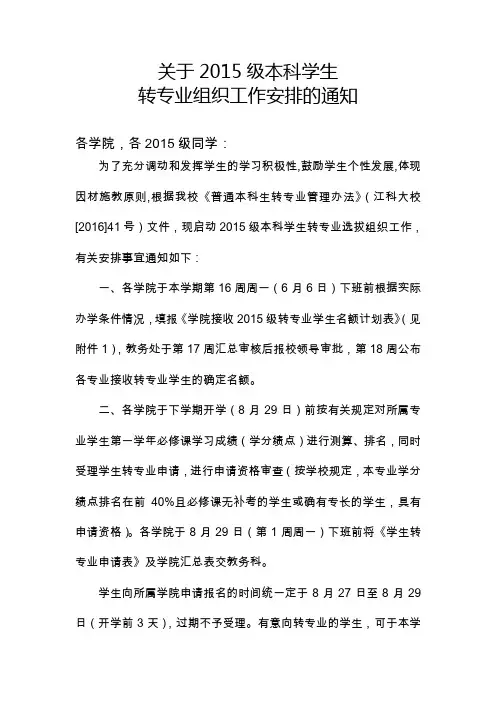 关于 2015 级本科学生
转专业组织工作安排的通知

各学院，各 2015 级同学：

为了充分调动和发挥学生的学习积极性,鼓励学生个性发展,体现因材施教原则,根据我校《普通本科生转专业管理办法》（江科大校[2016]41 号）文件，现启动 2015 级本科学生转专业选拔组织工作，有关安排事宜通知如下：

一、各学院于本学期第 16 周周一（6 月 6 日）下班前根据实际办学条件情况，填报《学院接收 2015 级转专业学生名额计划表》（见附件 1），教务处于第 17 周汇总审核后报校领导审批，第 18 周公布各专业接收转专业学生的确定名额。

二、各学院于下学期开学（8 月 29 日）前按有关规定对所属专业学生第一学年必修课学习成绩（学分绩点）进行测算、排名，同时受理学生转专业申请，进行申请资格审查（按学校规定，本专业学分绩点排名在前 40%且必修课无补考的学生或确有专长的学生，具有申请资格）。各学院于 8 月 29 日（第 1 周周一）下班前将《学生转专业申请表》及学院汇总表交教务科。

学生向所属学院申请报名的时间统一定于 8 月 27 日至 8 月 29 日（开学前 3 天），过期不予受理。有意向转专业的学生，可于本学